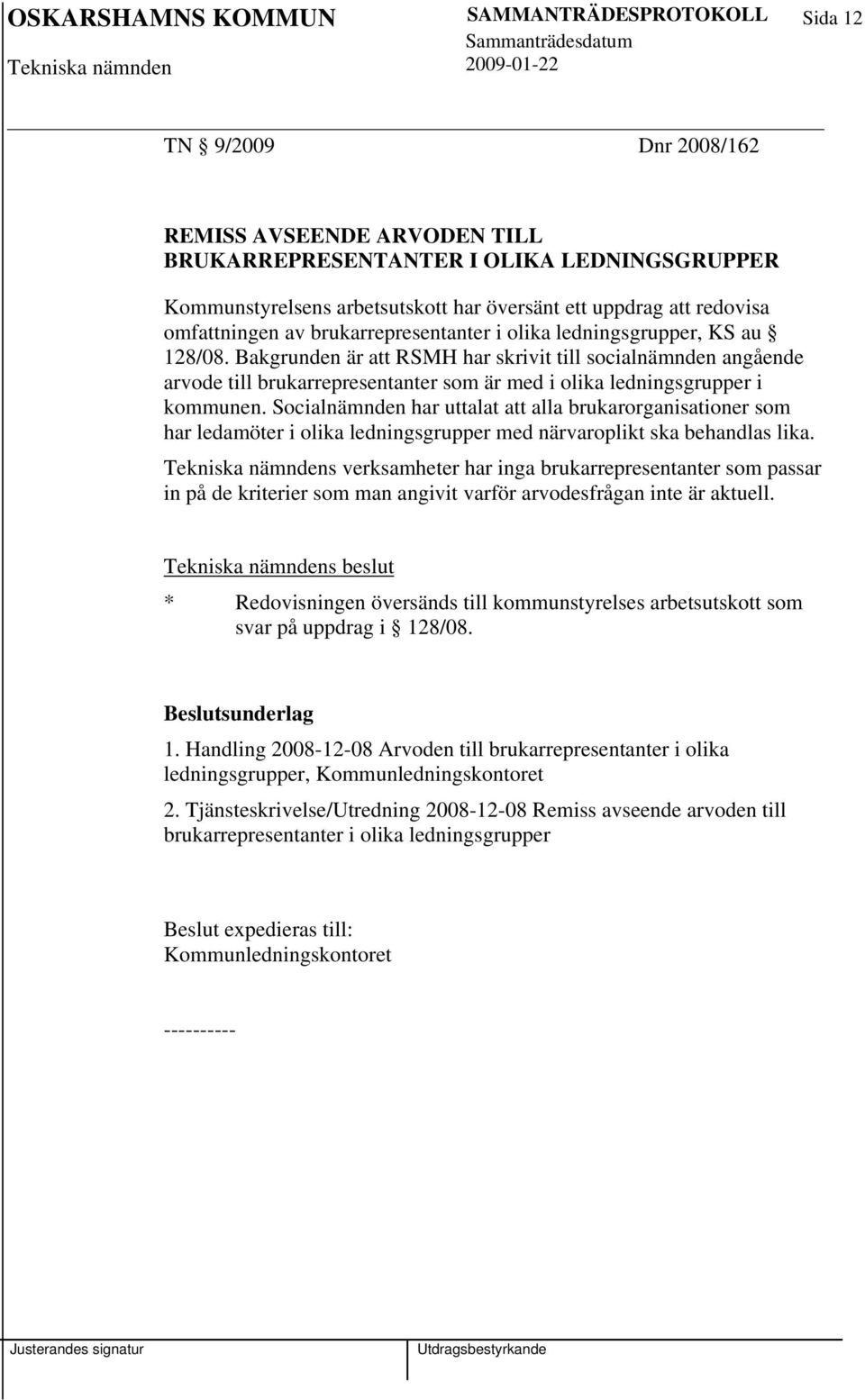 OSKARSHAMNS KOMMUN SAMMANTRÄDESPROTOKOLL Sida 12
Sammanträdesdatum
Tekniska nämnden 2009-01-22

TN § 9/2009 Dnr 2008/162

REMISS AVSEENDE ARVODEN TILL BRUKARREPRESENTANTER I OLIKA LEDNINGSGRUPPER

Kommunstyrelsens arbetsutskott har översänt ett uppdrag att redovisa omfattningen av brukarrepresentanter i olika ledningsgrupper, KS au § 128/08. Bakgrunden är att RSMH har skrivit till socialnämnden angående arvode till brukarrepresentanter som är med i olika ledningsgrupper i kommunen. Socialnämnden har uttalat att alla brukarorganisationer som har ledamöter i olika ledningsgrupper med närvaroplikt ska behandlas lika.

Tekniska nämndens verksamheter har inga brukarrepresentanter som passar in på de kriterier som man angivit varför arvodesfrågan inte är aktuell.

Tekniska nämndens beslut

* Redovisningen översänds till kommunstyrelses arbetsutskott som svar på uppdrag i § 128/08.

Beslutsunderlag

1. Handling 2008-12-08 Arvoden till brukarrepresentanter i olika ledningsgrupper, Kommunledningskontoret

2. Tjänsteskrivelse/Utredning 2008-12-08 Remiss avseende arvoden till brukarrepresentanter i olika ledningsgrupper

Beslut expedieras till:
Kommunledningskontoret

----------

Justerandes signatur Utdragsbestyrkande